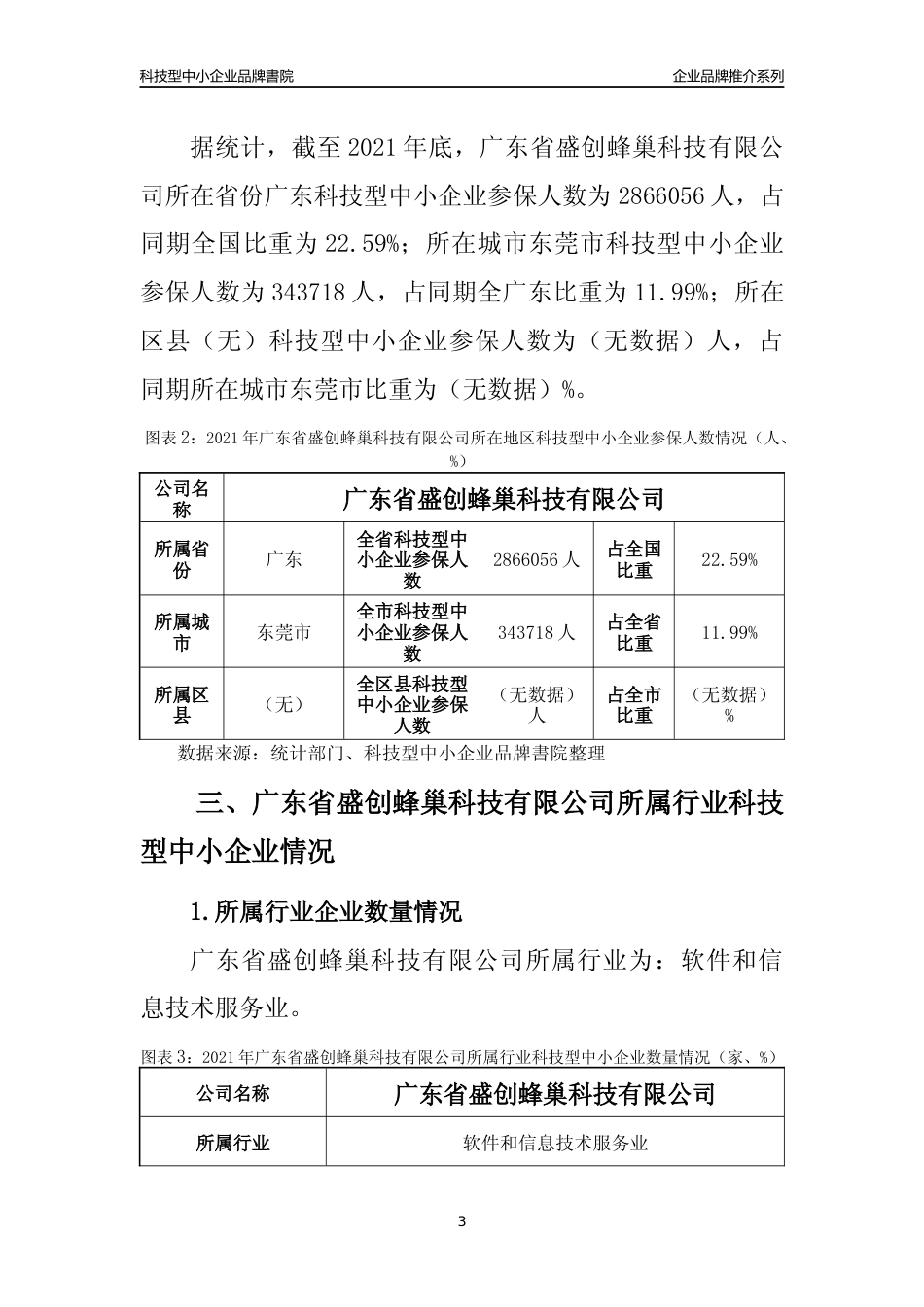 科技型中小企业品牌書院

企业品牌推介系列

据统计，截至 2021 年底，广东省盛创蜂巢科技有限公司所在省份广东科技型中小企业参保人数为 2866056 人，占同期全国比重为 22.59%；所在城市东莞市科技型中小企业参保人数为 343718 人，占同期全广东比重为 11.99%；所在区县（无）科技型中小企业参保人数为（无数据）人，占同期所在城市东莞市比重为（无数据）%。

图表 2：2021 年广东省盛创蜂巢科技有限公司所在地区科技型中小企业参保人数情况（人、%）

| 公司名称 | 广东省盛创蜂巢科技有限公司 | | | | |
|---|---|---|---|---|---|
| 所属省份 | 广东 | 全省科技型中小企业参保人数 | 2866056 人 | 占全国比重 | 22.59% |
| 所属城市 | 东莞市 | 全市科技型中小企业参保人数 | 343718 人 | 占全省比重 | 11.99% |
| 所属区县 | （无） | 全区县科技型中小企业参保人数 | （无数据）人 | 占全市比重 | （无数据）% |

数据来源：统计部门、科技型中小企业品牌書院整理

三、广东省盛创蜂巢科技有限公司所属行业科技型中小企业情况

1.所属行业企业数量情况

广东省盛创蜂巢科技有限公司所属行业为：软件和信息技术服务业。

图表 3：2021 年广东省盛创蜂巢科技有限公司所属行业科技型中小企业数量情况（家、%）

| 公司名称 | 广东省盛创蜂巢科技有限公司 |
|---|---|
| 所属行业 | 软件和信息技术服务业 |

3